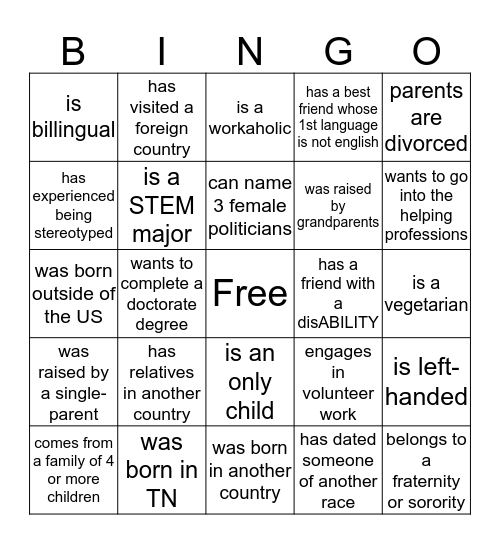 | B | I | N | G | O |
|---|---|---|---|---|
| is billingual | has visited a foreign country | is a workaholic | has a best friend whose 1st language is not english | parents are divorced |
| has experienced being stereotyped | is a STEM major | can name 3 female politicians | was raised by grandparents | wants to go into the helping professions |
| was born outside of the US | wants to complete a doctorate degree | Free | has a friend with a disABILITY | is a vegetarian |
| was raised by a single-parent | has relatives in another country | is an only child | engages in volunteer work | is left-handed |
| comes from a family of 4 or more children | was born in TN | was born in another country | has dated someone of another race | belongs to a fraternity or sorority |